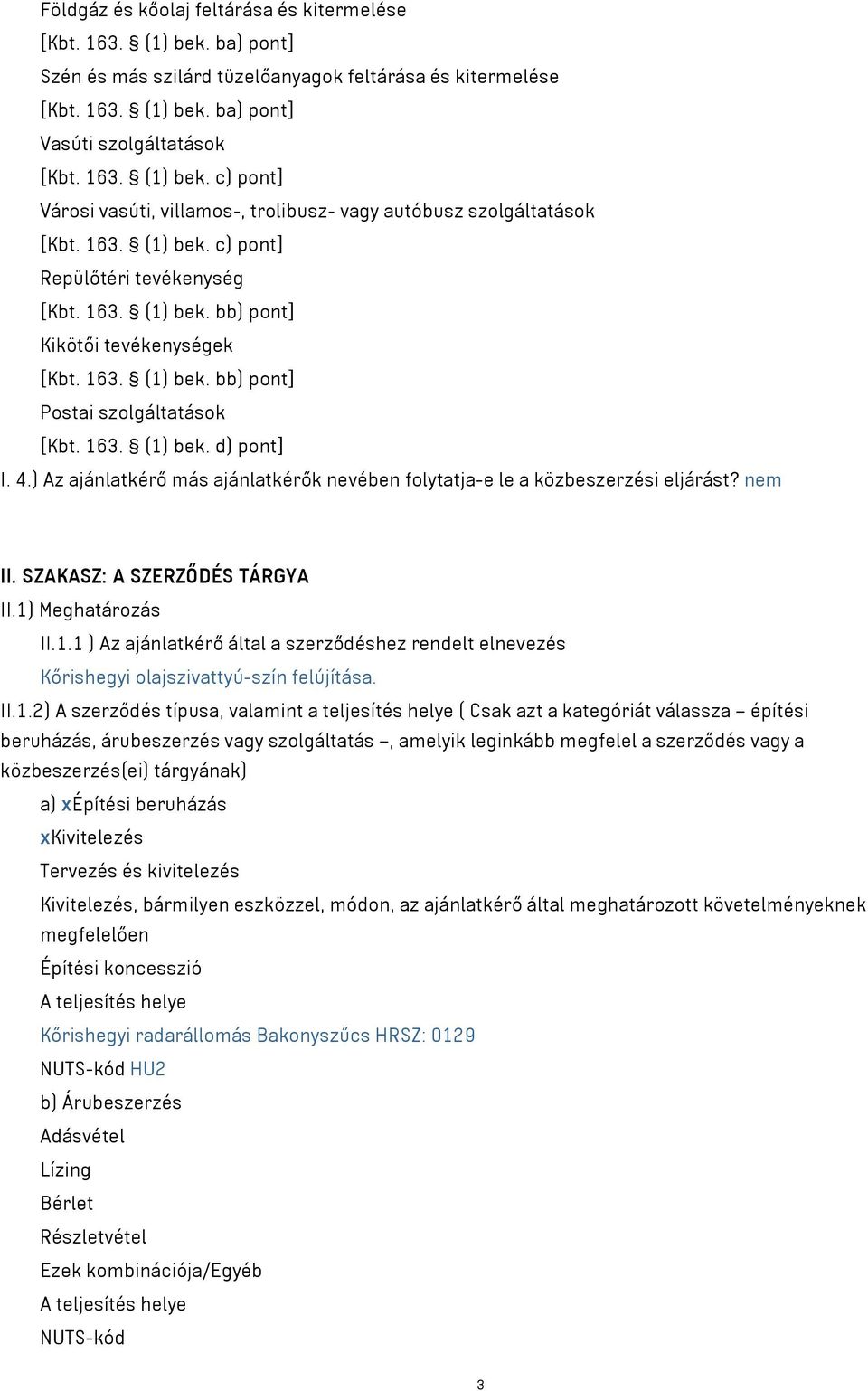 Földgáz és kőolaj feltárása és kitermelése
[Kbt. 163. § (1) bek. ba) pont]
Szén és más szilárd tüzelőanyagok feltárása és kitermelése
[Kbt. 163. § (1) bek. ba) pont]
Vasúti szolgáltatások
[Kbt. 163. § (1) bek. c) pont]
Városi vasúti, villamos-, trolibusz- vagy autóbusz szolgáltatások
[Kbt. 163. § (1) bek. c) pont]
Repülőtéri tevékenység
[Kbt. 163. § (1) bek. bb) pont]
Kikötői tevékenységek
[Kbt. 163. § (1) bek. bb) pont]
Postai szolgáltatások
[Kbt. 163. § (1) bek. d) pont]
I. 4.) Az ajánlatkérő más ajánlatkérők nevében folytatja-e le a közbeszerzési eljárást? nem

II. SZAKASZ: A SZERZŐDÉS TÁRGYA
II.1) Meghatározás
II.1.1 ) Az ajánlatkérő által a szerződéshez rendelt elnevezés
Kőrishegyi olajszivattyú-szín felújítása.
II.1.2) A szerződés típusa, valamint a teljesítés helye ( Csak azt a kategóriát válassza – építési beruházás, árubeszerzés vagy szolgáltatás –, amelyik leginkább megfelel a szerződés vagy a közbeszerzés(ei) tárgyának)
a) xÉpítési beruházás
xKivitelezés
Tervezés és kivitelezés
Kivitelezés, bármilyen eszközzel, módon, az ajánlatkérő által meghatározott követelményeknek megfelelően
Építési koncesszió
A teljesítés helye
Kőrishegyi radarállomás Bakonyszűcs HRSZ: 0129
NUTS-kód HU2
b) Árubeszerzés
Adásvétel
Lízing
Bérlet
Részletvétel
Ezek kombinációja/Egyéb
A teljesítés helye
NUTS-kód
3